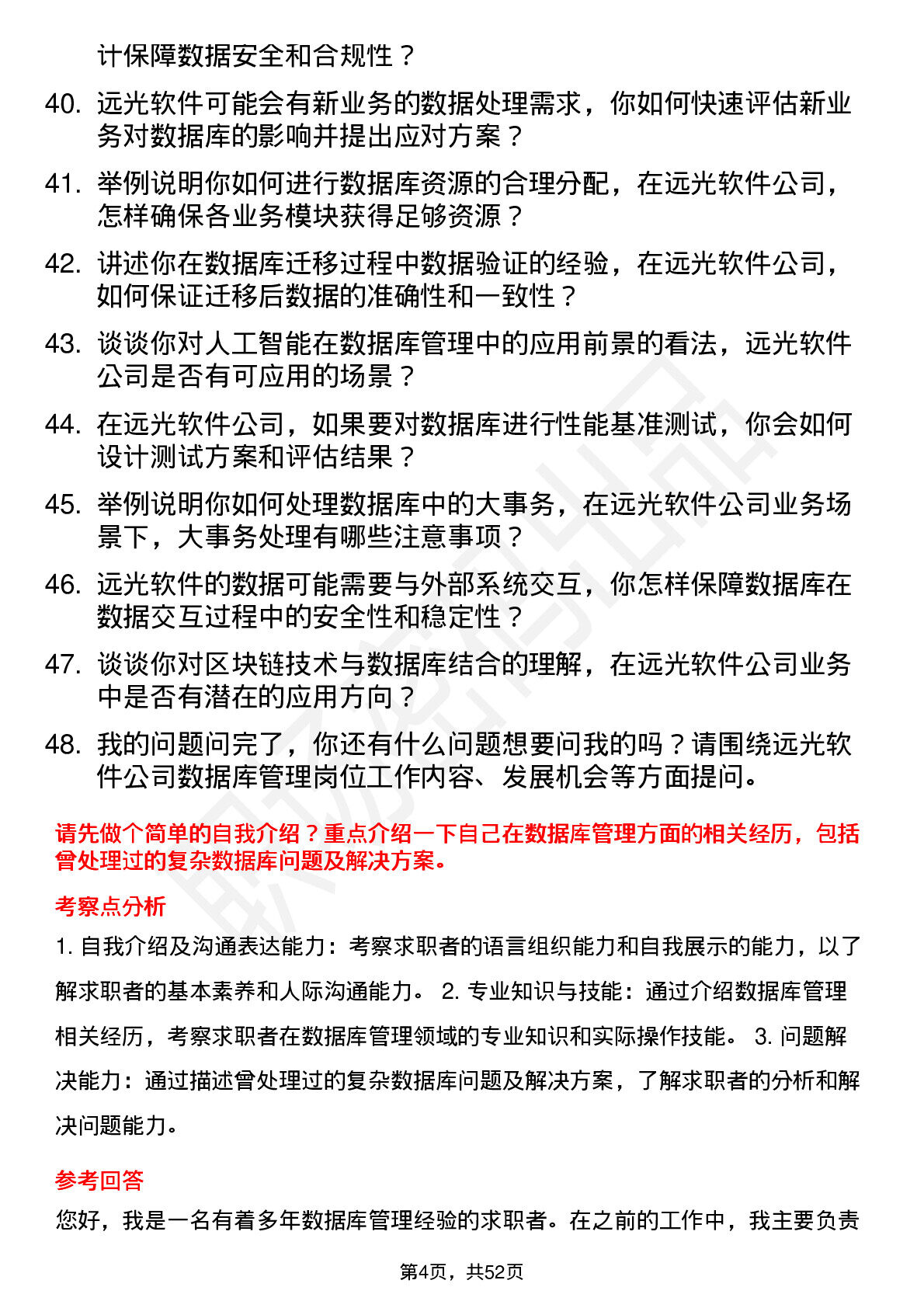 计保障数据安全和合规性？

40. 远光软件可能会有新业务的数据处理需求，你如何快速评估新业务对数据库的影响并提出应对方案？

41. 举例说明你如何进行数据库资源的合理分配，在远光软件公司，怎样确保各业务模块获得足够资源？

42. 讲述你在数据库迁移过程中数据验证的经验，在远光软件公司，如何保证迁移后数据的准确性和一致性？

43. 谈谈你对人工智能在数据库管理中的应用前景的看法，远光软件公司是否有可应用的场景？

44. 在远光软件公司，如果要对数据库进行性能基准测试，你会如何设计测试方案和评估结果？

45. 举例说明你如何处理数据库中的大事务，在远光软件公司业务场景下，大事务处理有哪些注意事项？

46. 远光软件的数据可能需要与外部系统交互，你怎样保障数据库在数据交互过程中的安全性和稳定性？

47. 谈谈你对区块链技术与数据库结合的理解，在远光软件公司业务中是否有潜在的应用方向？

48. 我的问题问完了，你还有什么问题想要问我的吗？请围绕远光软件公司数据库管理岗位工作内容、发展机会等方面提问。

请先做个简单的自我介绍？重点介绍一下自己在数据库管理方面的相关经历，包括曾处理过的复杂数据库问题及解决方案。

考察点分析

1. 自我介绍及沟通表达能力：考察求职者的语言组织能力和自我展示的能力，以了解求职者的基本素养和人际沟通能力。 2. 专业知识与技能：通过介绍数据库管理相关经历，考察求职者在数据库管理领域的专业知识和实际操作技能。 3. 问题解决能力：通过描述曾处理过的复杂数据库问题及解决方案，了解求职者的分析和解决问题能力。

参考回答

您好，我是一名有着多年数据库管理经验的求职者。在之前的工作中，我主要负责

第4页，共52页